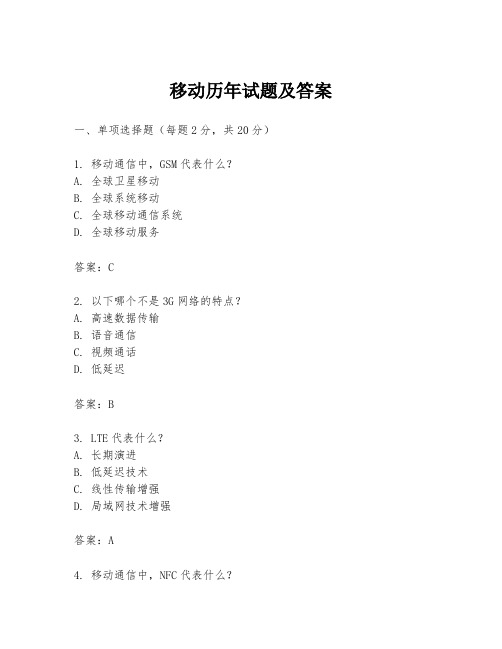 移动历年试题及答案

一、单项选择题（每题2分，共20分）

1. 移动通信中，GSM代表什么？
A. 全球卫星移动
B. 全球系统移动
C. 全球移动通信系统
D. 全球移动服务

答案：C

2. 以下哪个不是3G网络的特点？
A. 高速数据传输
B. 语音通信
C. 视频通话
D. 低延迟

答案：B

3. LTE代表什么？
A. 长期演进
B. 低延迟技术
C. 线性传输增强
D. 局域网技术增强

答案：A

4. 移动通信中，NFC代表什么？